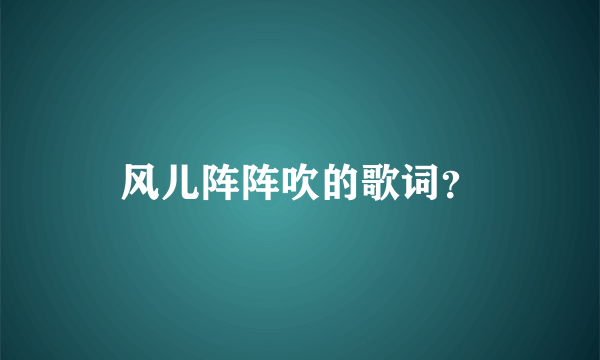 风儿阵阵吹的歌词?